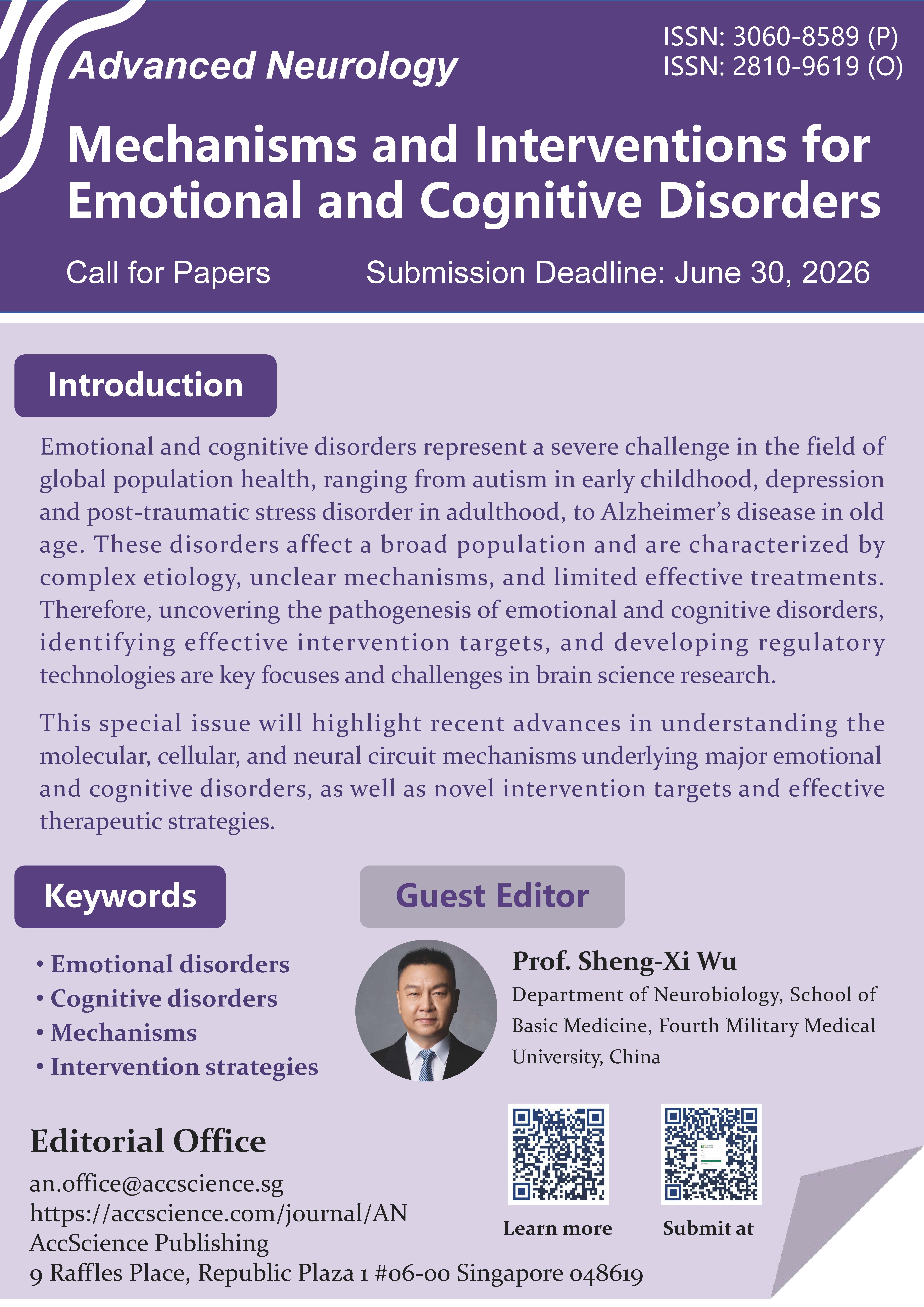 Advanced Neurology

ISSN: 3060-8589 (P)
ISSN: 2810-9619 (O)

Mechanisms and Interventions for Emotional and Cognitive Disorders

Call for Papers

Submission Deadline: June 30, 2026

Introduction

Emotional and cognitive disorders represent a severe challenge in the field of global population health, ranging from autism in early childhood, depression and post-traumatic stress disorder in adulthood, to Alzheimer's disease in old age. These disorders affect a broad population and are characterized by complex etiology, unclear mechanisms, and limited effective treatments. Therefore, uncovering the pathogenesis of emotional and cognitive disorders, identifying effective intervention targets, and developing regulatory technologies are key focuses and challenges in brain science research.

This special issue will highlight recent advances in understanding the molecular, cellular, and neural circuit mechanisms underlying major emotional and cognitive disorders, as well as novel intervention targets and effective therapeutic strategies.

Keywords

• Emotional disorders
• Cognitive disorders
• Mechanisms
• Intervention strategies

Guest Editor

Prof. Sheng-Xi Wu
Department of Neurobiology, School of Basic Medicine, Fourth Military Medical University, China

Editorial Office

an.office@accscience.sg
https://accscience.com/journal/AN
AccScience Publishing
9 Raffles Place, Republic Plaza 1 #06-00 Singapore 048619

Learn more

Submit at